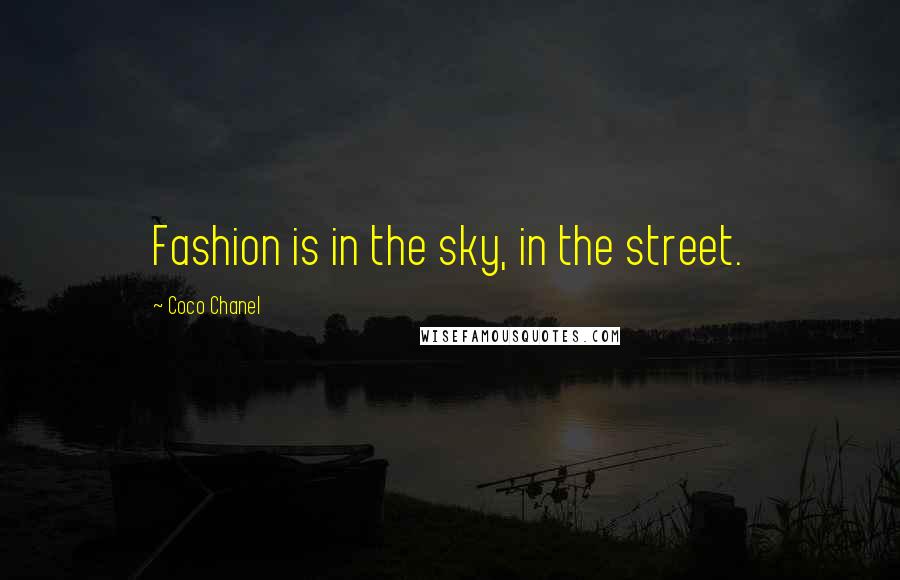 Fashion is in the sky, in the street.

~ Coco Chanel

WISEFAMOUSQUOTES.COM